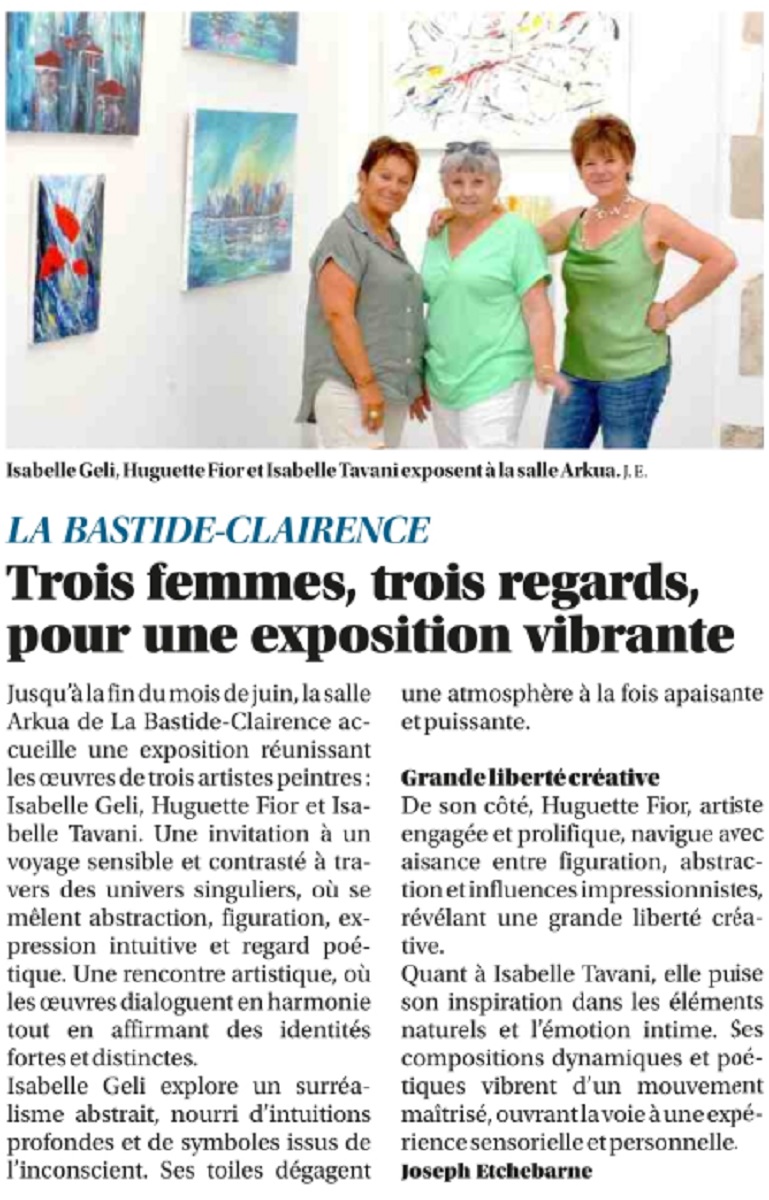 Isabelle Geli, Huguette Fior et Isabelle Tavani exposent à la salle Arkua. J. E.

LA BASTIDE-CLAIRENCE

Trois femmes, trois regards, pour une exposition vibrante

Jusqu'à la fin du mois de juin, la salle Arkua de La Bastide-Clairence accueille une exposition réunissant les œuvres de trois artistes peintres : Isabelle Geli, Huguette Fior et Isabelle Tavani. Une invitation à un voyage sensible et contrasté à travers des univers singuliers, où se mêlent abstraction, figuration, expression intuitive et regard poétique. Une rencontre artistique, où les œuvres dialoguent en harmonie tout en affirmant des identités fortes et distinctes.

Isabelle Geli explore un surréalisme abstrait, nourri d'intuitions profondes et de symboles issus de l'inconscient. Ses toiles dégagent une atmosphère à la fois apaisante et puissante.

Grande liberté créative

De son côté, Huguette Fior, artiste engagée et prolifique, navigue avec aisance entre figuration, abstraction et influences impressionnistes, révélant une grande liberté créative.

Quant à Isabelle Tavani, elle puise son inspiration dans les éléments naturels et l'émotion intime. Ses compositions dynamiques et poétiques vibrent d'un mouvement maîtrisé, ouvrant la voie à une expérience sensorielle et personnelle.

Joseph Etchebarne